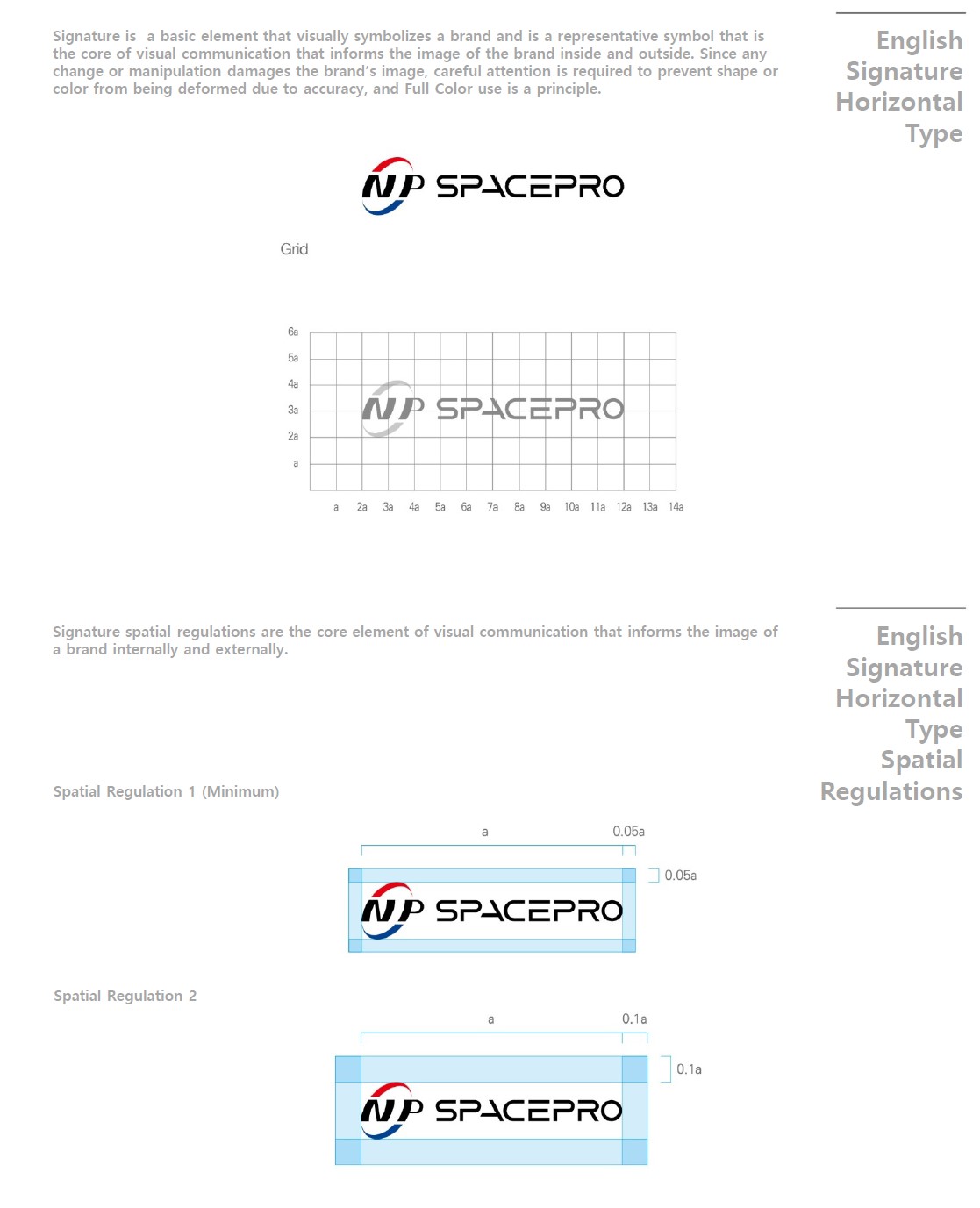 Signature is a basic element that visually symbolizes a brand and is a representative symbol that is the core of visual communication that informs the image of the brand inside and outside. Since any change or manipulation damages the brand's image, careful attention is required to prevent shape or color from being deformed due to accuracy, and Full Color use is a principle.

English Signature Horizontal Type

NP SPACEPRO

Grid

6a
5a
4a
3a
2a
a

NP SPACEPRO

a 2a 3a 4a 5a 6a 7a 8a 9a 10a 11a 12a 13a 14a

Signature spatial regulations are the core element of visual communication that informs the image of a brand internally and externally.

English Signature Horizontal Type Spatial Regulations

Spatial Regulation 1 (Minimum)

a 0.05a

0.05a

NP SPACEPRO

Spatial Regulation 2

a 0.1a

0.1a

NP SPACEPRO